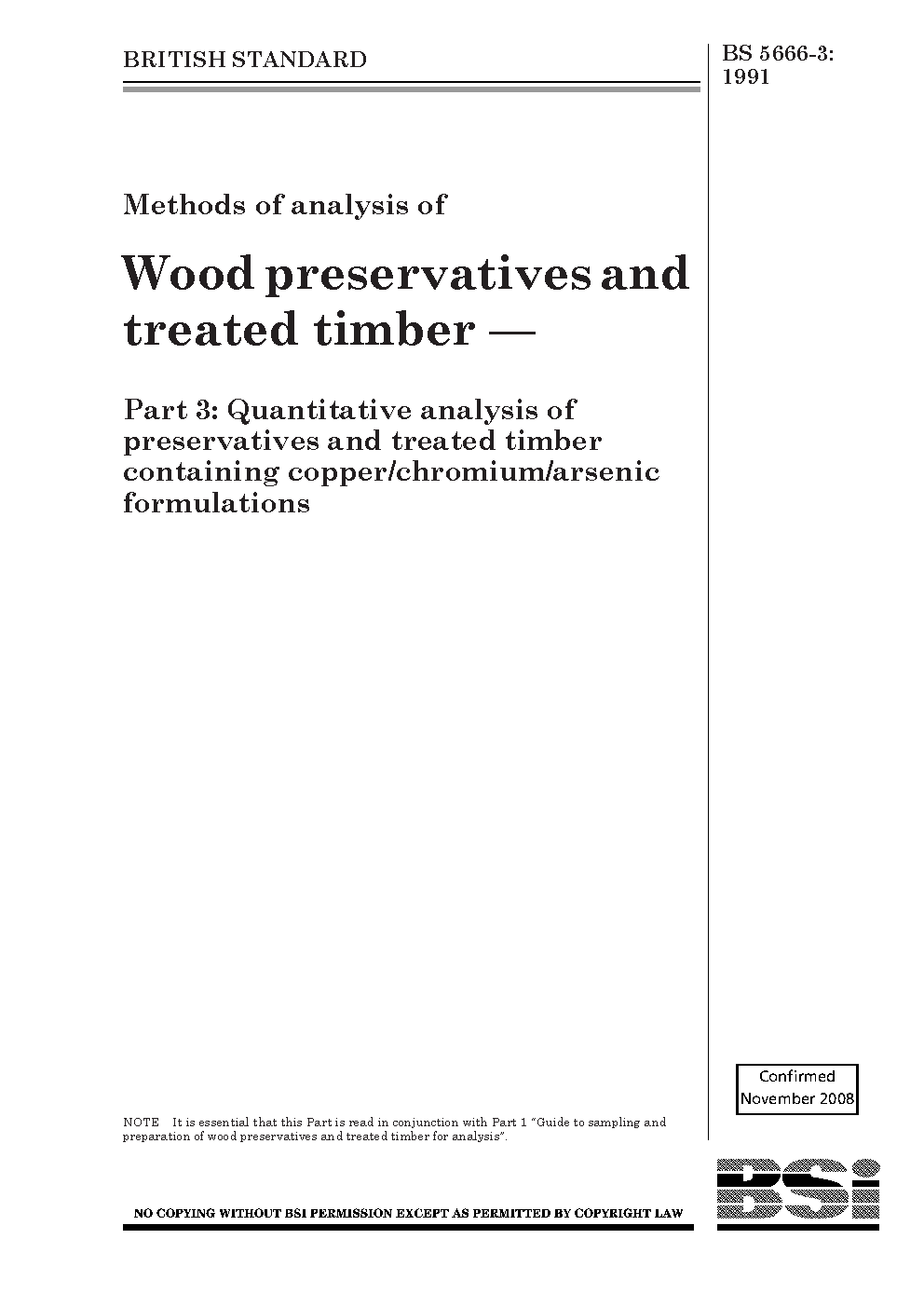 BRITISH STANDARD

BS 5666-3:
1991

Methods of analysis of

Wood preservatives and treated timber —

Part 3: Quantitative analysis of preservatives and treated timber containing copper/chromium/arsenic formulations

Confirmed
November 2008

NOTE It is essential that this Part is read in conjunction with Part 1 "Guide to sampling and preparation of wood preservatives and treated timber for analysis".

NO COPYING WITHOUT BSI PERMISSION EXCEPT AS PERMITTED BY COPYRIGHT LAW

BSi